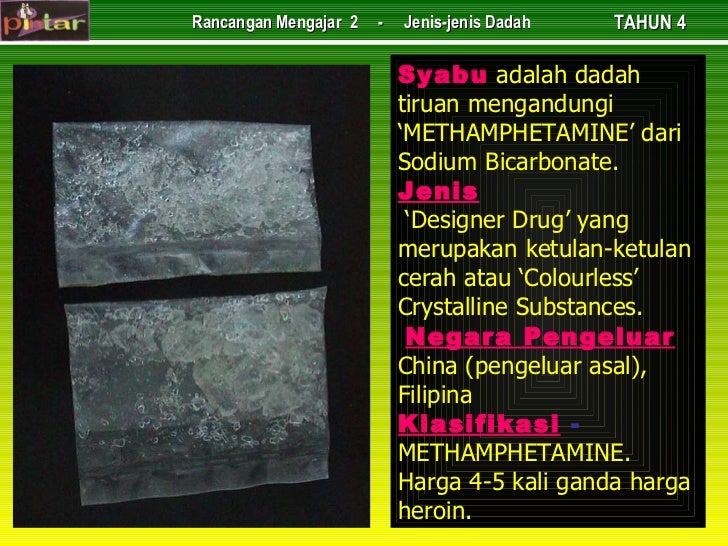 pintar

Rancangan Mengajar 2 - Jenis-jenis Dadah

TAHUN 4

Syabu adalah dadah tiruan mengandungi 'METHAMPHETAMINE' dari Sodium Bicarbonate.

Jenis

'Designer Drug' yang merupakan ketulan-ketulan cerah atau 'Colourless' Crystalline Substances.

Negara Pengeluar

China (pengeluar asal), Filipina

Klasifikasi - METHAMPHETAMINE.

Harga 4-5 kali ganda harga heroin.